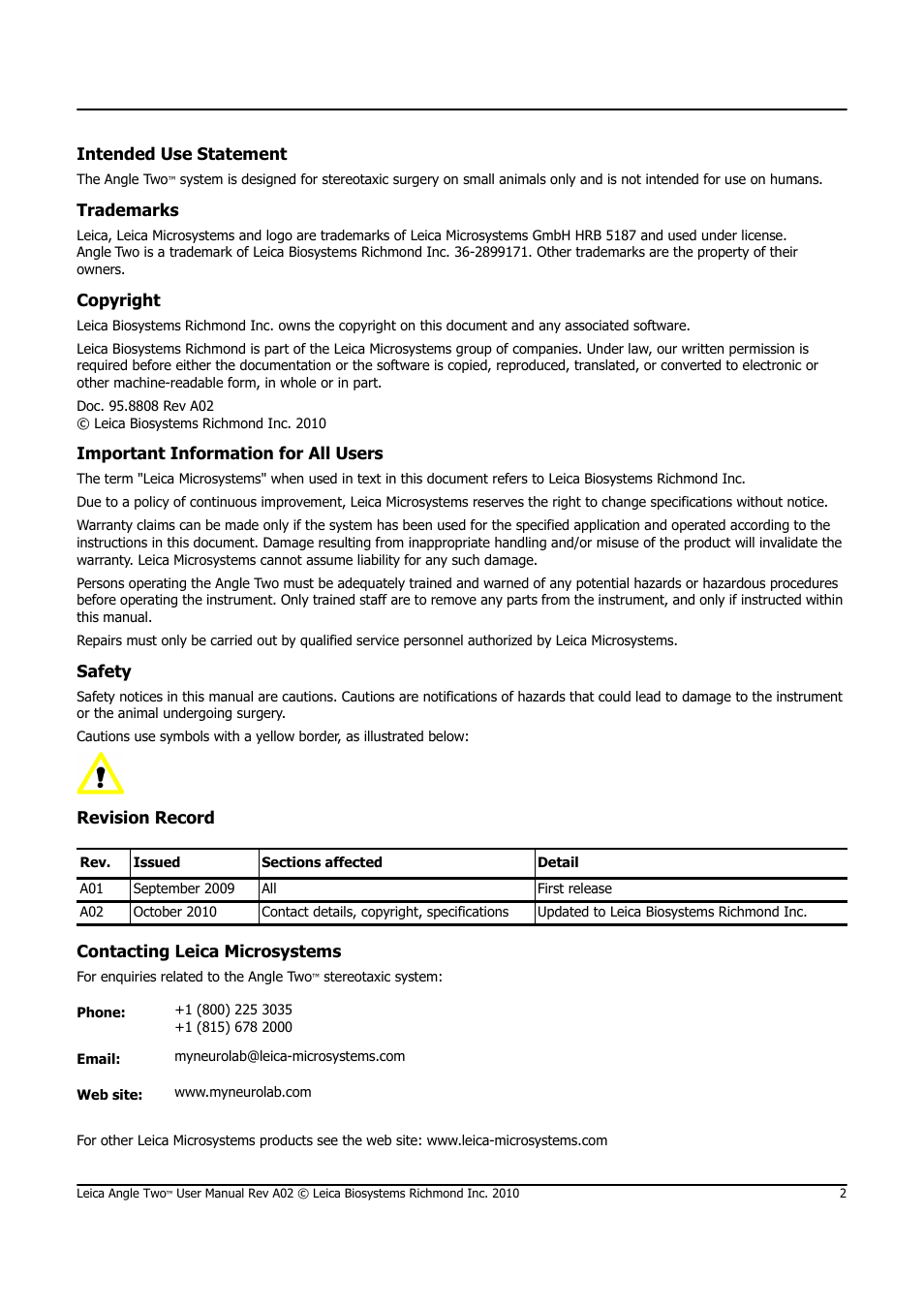 Intended Use Statement

The Angle Two™ system is designed for stereotaxic surgery on small animals only and is not intended for use on humans.

Trademarks

Leica, Leica Microsystems and logo are trademarks of Leica Microsystems GmbH HRB 5187 and used under license. Angle Two is a trademark of Leica Biosystems Richmond Inc. 36-2899171. Other trademarks are the property of their owners.

Copyright

Leica Biosystems Richmond Inc. owns the copyright on this document and any associated software.

Leica Biosystems Richmond is part of the Leica Microsystems group of companies. Under law, our written permission is required before either the documentation or the software is copied, reproduced, translated, or converted to electronic or other machine-readable form, in whole or in part.

Doc. 95.8808 Rev A02
© Leica Biosystems Richmond Inc. 2010

Important Information for All Users

The term "Leica Microsystems" when used in text in this document refers to Leica Biosystems Richmond Inc.

Due to a policy of continuous improvement, Leica Microsystems reserves the right to change specifications without notice.

Warranty claims can be made only if the system has been used for the specified application and operated according to the instructions in this document. Damage resulting from inappropriate handling and/or misuse of the product will invalidate the warranty. Leica Microsystems cannot assume liability for any such damage.

Persons operating the Angle Two must be adequately trained and warned of any potential hazards or hazardous procedures before operating the instrument. Only trained staff are to remove any parts from the instrument, and only if instructed within this manual.

Repairs must only be carried out by qualified service personnel authorized by Leica Microsystems.

Safety

Safety notices in this manual are cautions. Cautions are notifications of hazards that could lead to damage to the instrument or the animal undergoing surgery.

Cautions use symbols with a yellow border, as illustrated below:

Revision Record

| Rev. | Issued | Sections affected | Detail |
|---|---|---|---|
| A01 | September 2009 | All | First release |
| A02 | October 2010 | Contact details, copyright, specifications | Updated to Leica Biosystems Richmond Inc. |

Contacting Leica Microsystems

For enquiries related to the Angle Two™ stereotaxic system:

Phone: +1 (800) 225 3035
+1 (815) 678 2000

Email: myneurolab@leica-microsystems.com

Web site: www.myneurolab.com

For other Leica Microsystems products see the web site: www.leica-microsystems.com

Leica Angle Two™ User Manual Rev A02 © Leica Biosystems Richmond Inc. 2010 2